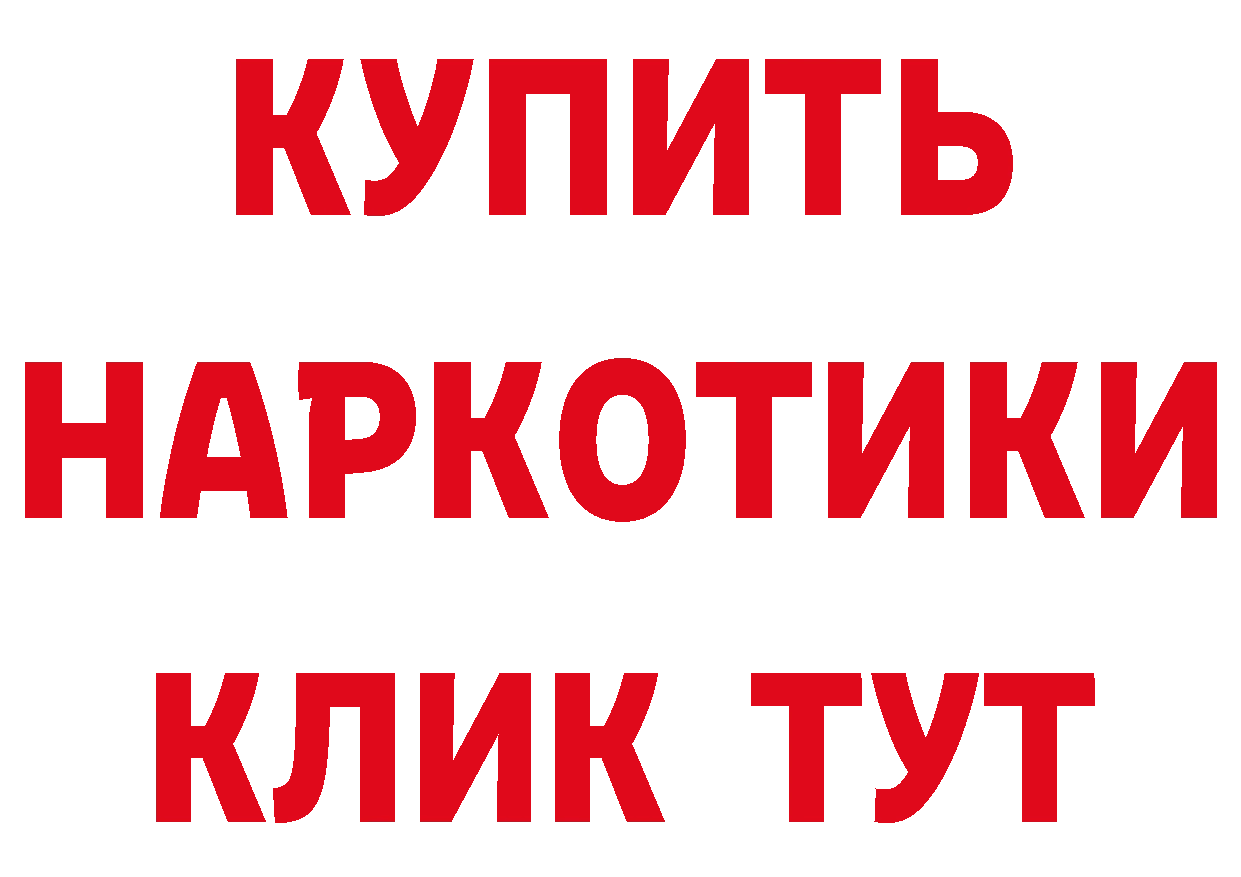 КУПИТЬ НАРКОТИКИ КЛИК ТУТ